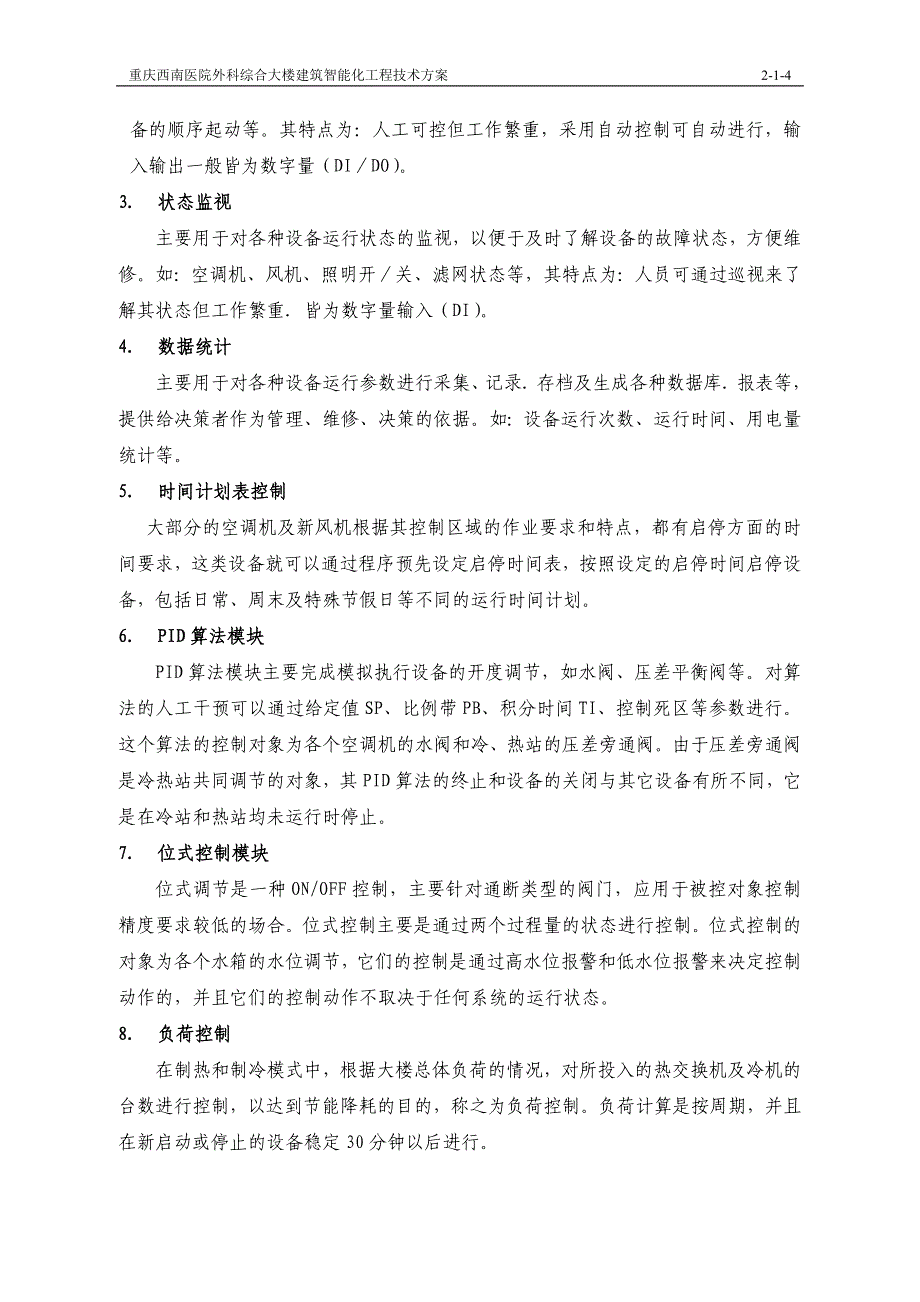 重庆西南医院外科综合大楼建筑智能化工程技术方案　2-1-4

备的顺序起动等。其特点为：人工可控但工作繁重，采用自动控制可自动进行，输入输出一般皆为数字量（DI／DO）。

3.　状态监视

主要用于对各种设备运行状态的监视，以便于及时了解设备的故障状态，方便维修。如：空调机、风机、照明开／关、滤网状态等，其特点为：人员可通过巡视来了解其状态但工作繁重．皆为数字量输入（DI）。

4.　数据统计

主要用于对各种设备运行参数进行采集、记录．存档及生成各种数据库．报表等，提供给决策者作为管理、维修、决策的依据。如：设备运行次数、运行时间、用电量统计等。

5.　时间计划表控制

大部分的空调机及新风机根据其控制区域的作业要求和特点，都有启停方面的时间要求，这类设备就可以通过程序预先设定启停时间表，按照设定的启停时间启停设备，包括日常、周末及特殊节假日等不同的运行时间计划。

6.　PID算法模块

PID算法模块主要完成模拟执行设备的开度调节，如水阀、压差平衡阀等。对算法的人工干预可以通过给定值SP、比例带PB、积分时间TI、控制死区等参数进行。这个算法的控制对象为各个空调机的水阀和冷、热站的压差旁通阀。由于压差旁通阀是冷热站共同调节的对象，其PID算法的终止和设备的关闭与其它设备有所不同，它是在冷站和热站均未运行时停止。

7.　位式控制模块

位式调节是一种ON/OFF控制，主要针对通断类型的阀门，应用于被控对象控制精度要求较低的场合。位式控制主要是通过两个过程量的状态进行控制。位式控制的对象为各个水箱的水位调节，它们的控制是通过高水位报警和低水位报警来决定控制动作的，并且它们的控制动作不取决于任何系统的运行状态。

8.　负荷控制

在制热和制冷模式中，根据大楼总体负荷的情况，对所投入的热交换机及冷机的台数进行控制，以达到节能降耗的目的，称之为负荷控制。负荷计算是按周期，并且在新启动或停止的设备稳定30分钟以后进行。